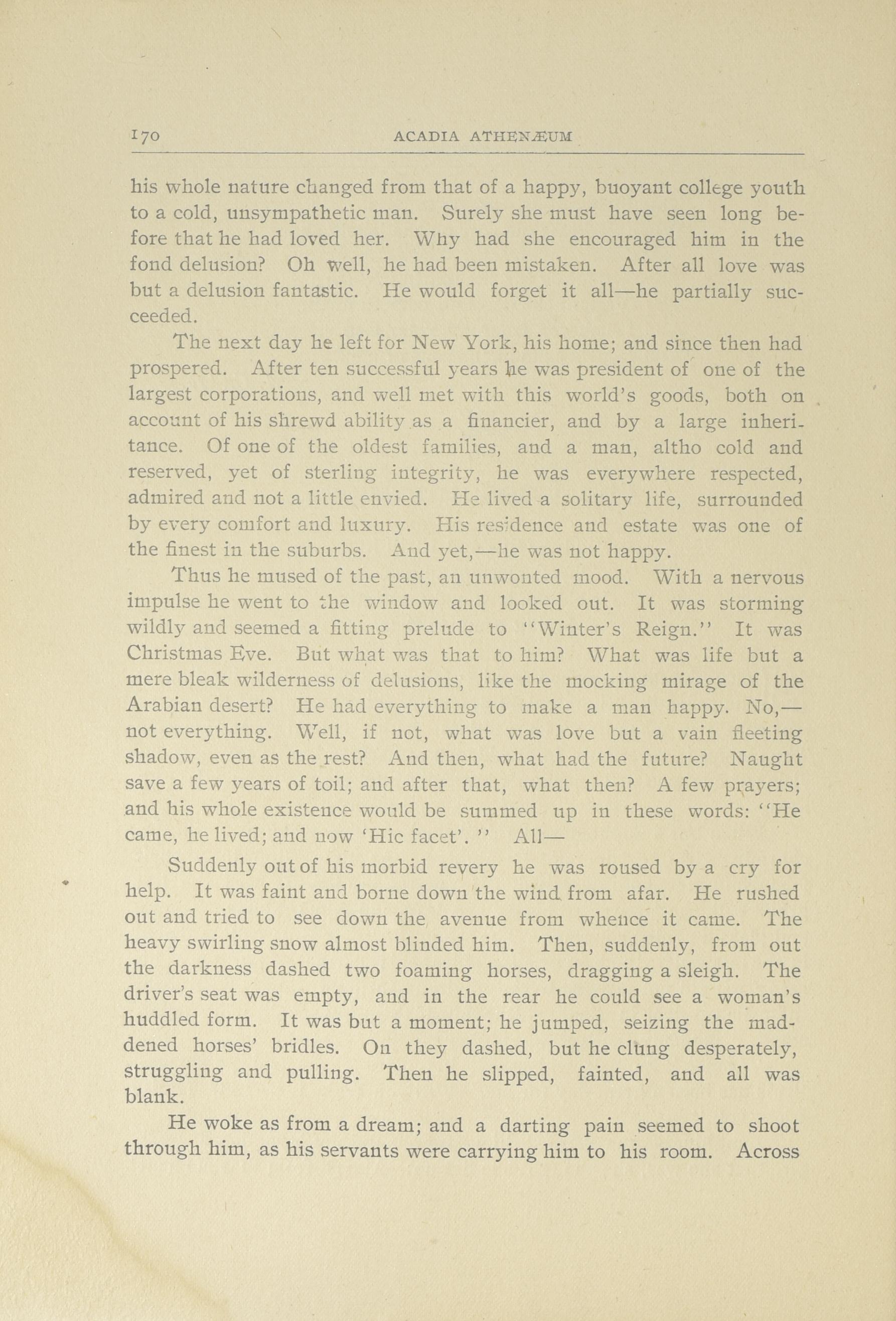 170 ACADIA ATHENÆUM

his whole nature changed from that of a happy, buoyant college youth to a cold, unsympathetic man. Surely she must have seen long before that he had loved her. Why had she encouraged him in the fond delusion? Oh well, he had been mistaken. After all love was but a delusion fantastic. He would forget it all—he partially succeeded.

The next day he left for New York, his home; and since then had prospered. After ten successful years he was president of one of the largest corporations, and well met with this world's goods, both on account of his shrewd ability as a financier, and by a large inheritance. Of one of the oldest families, and a man, altho cold and reserved, yet of sterling integrity, he was everywhere respected, admired and not a little envied. He lived a solitary life, surrounded by every comfort and luxury. His residence and estate was one of the finest in the suburbs. And yet,—he was not happy.

Thus he mused of the past, an unwonted mood. With a nervous impulse he went to the window and looked out. It was storming wildly and seemed a fitting prelude to "Winter's Reign." It was Christmas Eve. But what was that to him? What was life but a mere bleak wilderness of delusions, like the mocking mirage of the Arabian desert? He had everything to make a man happy. No,—not everything. Well, if not, what was love but a vain fleeting shadow, even as the rest? And then, what had the future? Naught save a few years of toil; and after that, what then? A few prayers; and his whole existence would be summed up in these words: "He came, he lived; and now 'Hic facet'. " All—

Suddenly out of his morbid revery he was roused by a cry for help. It was faint and borne down the wind from afar. He rushed out and tried to see down the avenue from whence it came. The heavy swirling snow almost blinded him. Then, suddenly, from out the darkness dashed two foaming horses, dragging a sleigh. The driver's seat was empty, and in the rear he could see a woman's huddled form. It was but a moment; he jumped, seizing the maddened horses' bridles. On they dashed, but he clung desperately, struggling and pulling. Then he slipped, fainted, and all was blank.

He woke as from a dream; and a darting pain seemed to shoot through him, as his servants were carrying him to his room. Across